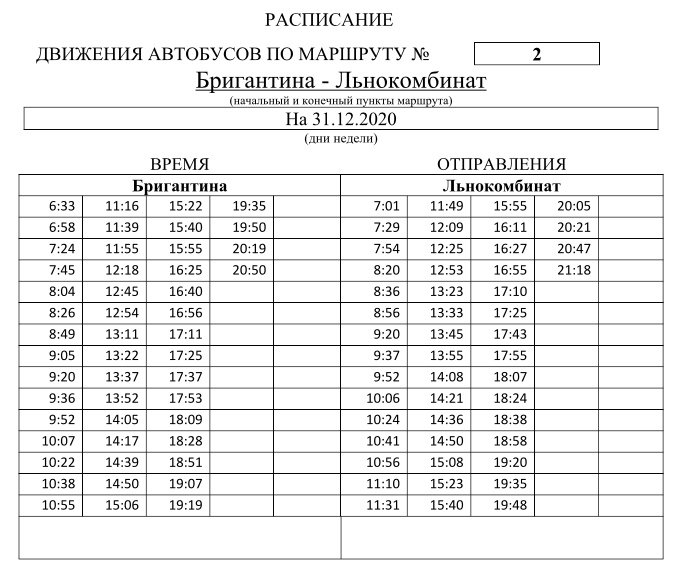 РАСПИСАНИЕ

ДВИЖЕНИЯ АВТОБУСОВ ПО МАРШРУТУ № 2

Бригантина - Льнокомбинат

(начальный и конечный пункты маршрута)

На 31.12.2020

(дни недели)

ВРЕМЯ ОТПРАВЛЕНИЯ

| Бригантина | | | | | Льнокомбинат | | | | |
|---|---|---|---|---|---|---|---|---|---|
| 6:33 | 11:16 | 15:22 | 19:35 | | 7:01 | 11:49 | 15:55 | 20:05 | |
| 6:58 | 11:39 | 15:40 | 19:50 | | 7:29 | 12:09 | 16:11 | 20:21 | |
| 7:24 | 11:55 | 15:55 | 20:19 | | 7:54 | 12:25 | 16:27 | 20:47 | |
| 7:45 | 12:18 | 16:25 | 20:50 | | 8:20 | 12:53 | 16:55 | 21:18 | |
| 8:04 | 12:45 | 16:40 | | | 8:36 | 13:23 | 17:10 | | |
| 8:26 | 12:54 | 16:56 | | | 8:56 | 13:33 | 17:25 | | |
| 8:49 | 13:11 | 17:11 | | | 9:20 | 13:45 | 17:43 | | |
| 9:05 | 13:22 | 17:25 | | | 9:37 | 13:55 | 17:55 | | |
| 9:20 | 13:37 | 17:37 | | | 9:52 | 14:08 | 18:07 | | |
| 9:36 | 13:52 | 17:53 | | | 10:06 | 14:21 | 18:24 | | |
| 9:52 | 14:05 | 18:09 | | | 10:24 | 14:36 | 18:38 | | |
| 10:07 | 14:17 | 18:28 | | | 10:41 | 14:50 | 18:58 | | |
| 10:22 | 14:39 | 18:51 | | | 10:56 | 15:08 | 19:20 | | |
| 10:38 | 14:50 | 19:07 | | | 11:10 | 15:23 | 19:35 | | |
| 10:55 | 15:06 | 19:19 | | | 11:31 | 15:40 | 19:48 | | |